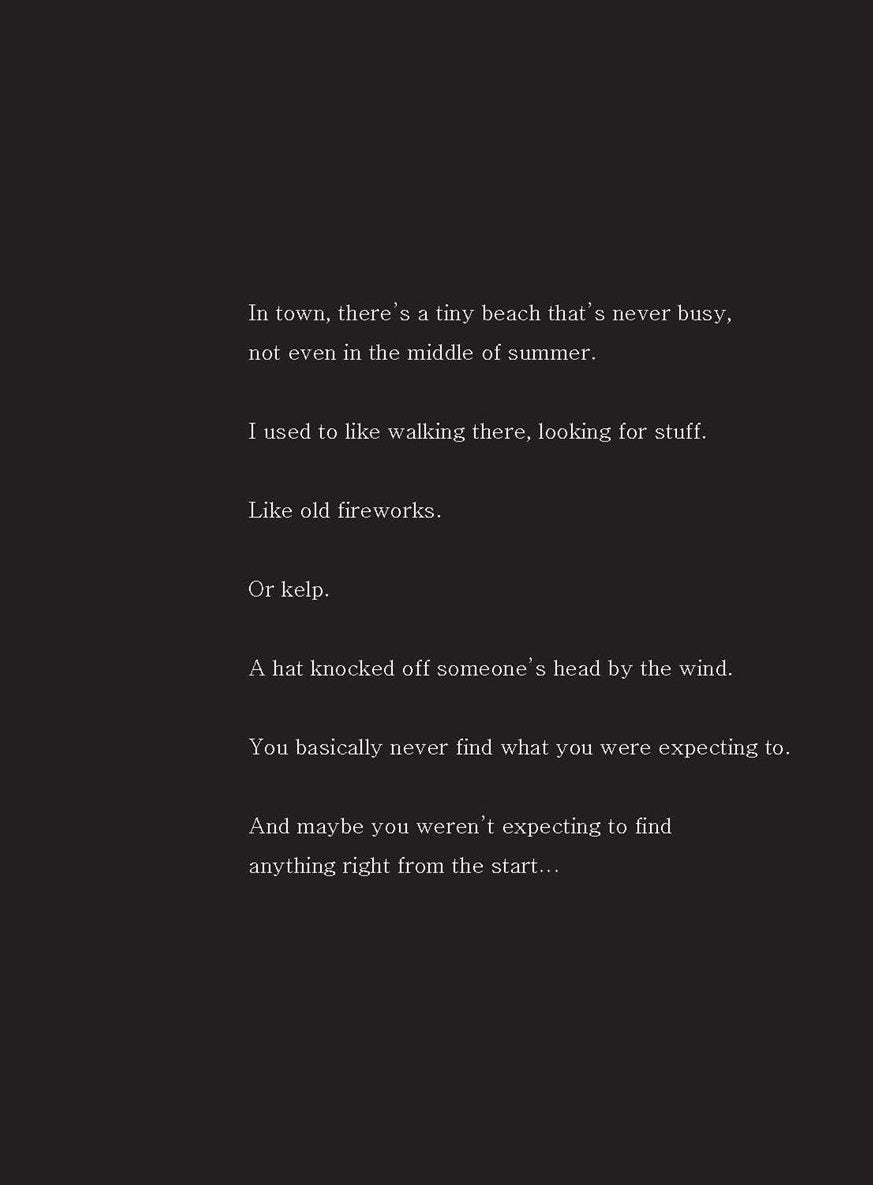 In town, there's a tiny beach that's never busy, not even in the middle of summer.

I used to like walking there, looking for stuff.

Like old fireworks.

Or kelp.

A hat knocked off someone's head by the wind.

You basically never find what you were expecting to.

And maybe you weren't expecting to find anything right from the start…